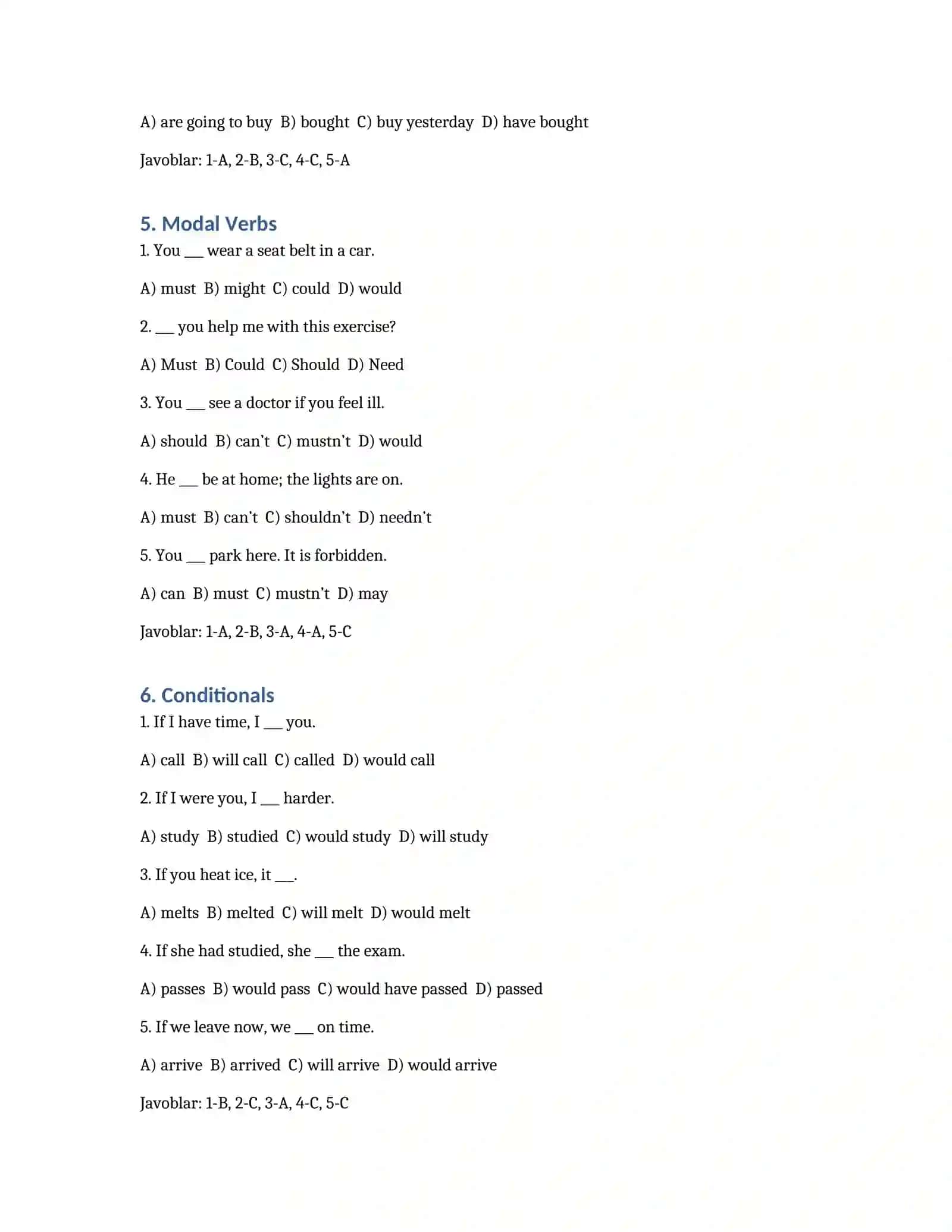 A) are going to buy  B) bought  C) buy yesterday  D) have bought

Javoblar: 1-A, 2-B, 3-C, 4-C, 5-A

5. Modal Verbs

1. You ____ wear a seat belt in a car.

A) must  B) might  C) could  D) would

2. ____ you help me with this exercise?

A) Must  B) Could  C) Should  D) Need

3. You ____ see a doctor if you feel ill.

A) should  B) can't  C) mustn't  D) would

4. He ____ be at home; the lights are on.

A) must  B) can't  C) shouldn't  D) needn't

5. You ____ park here. It is forbidden.

A) can  B) must  C) mustn't  D) may

Javoblar: 1-A, 2-B, 3-A, 4-A, 5-C

6. Conditionals

1. If I have time, I ____ you.

A) call  B) will call  C) called  D) would call

2. If I were you, I ____ harder.

A) study  B) studied  C) would study  D) will study

3. If you heat ice, it ____.

A) melts  B) melted  C) will melt  D) would melt

4. If she had studied, she ____ the exam.

A) passes  B) would pass  C) would have passed  D) passed

5. If we leave now, we ____ on time.

A) arrive  B) arrived  C) will arrive  D) would arrive

Javoblar: 1-B, 2-C, 3-A, 4-C, 5-C